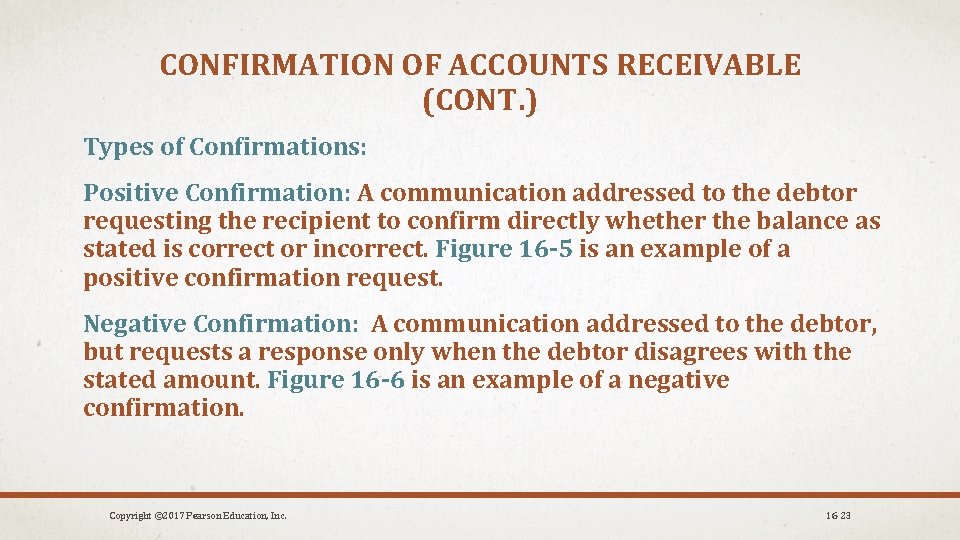 CONFIRMATION OF ACCOUNTS RECEIVABLE (CONT.)

Types of Confirmations:

Positive Confirmation: A communication addressed to the debtor requesting the recipient to confirm directly whether the balance as stated is correct or incorrect. Figure 16-5 is an example of a positive confirmation request.

Negative Confirmation: A communication addressed to the debtor, but requests a response only when the debtor disagrees with the stated amount. Figure 16-6 is an example of a negative confirmation.

Copyright ©2017 Pearson Education, Inc.

16-23